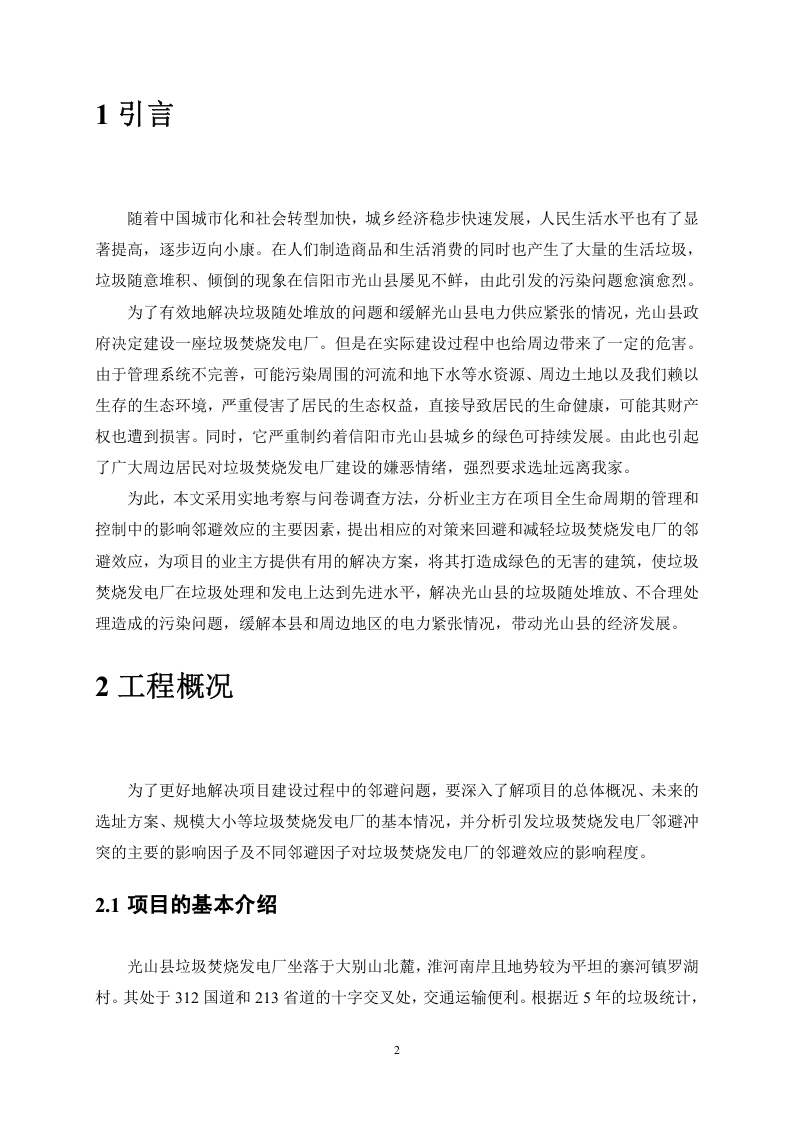 1 引言

随着中国城市化和社会转型加快，城乡经济稳步快速发展，人民生活水平也有了显著提高，逐步迈向小康。在人们制造商品和生活消费的同时也产生了大量的生活垃圾，垃圾随意堆积、倾倒的现象在信阳市光山县屡见不鲜，由此引发的污染问题愈演愈烈。

为了有效地解决垃圾随处堆放的问题和缓解光山县电力供应紧张的情况，光山县政府决定建设一座垃圾焚烧发电厂。但是在实际建设过程中也给周边带来了一定的危害。由于管理系统不完善，可能污染周围的河流和地下水等水资源、周边土地以及我们赖以生存的生态环境，严重侵害了居民的生态权益，直接导致居民的生命健康，可能其财产权也遭到损害。同时，它严重制约着信阳市光山县城乡的绿色可持续发展。由此也引起了广大周边居民对垃圾焚烧发电厂建设的嫌恶情绪，强烈要求选址远离我家。

为此，本文采用实地考察与问卷调查方法，分析业主方在项目全生命周期的管理和控制中的影响邻避效应的主要因素，提出相应的对策来回避和减轻垃圾焚烧发电厂的邻避效应，为项目的业主方提供有用的解决方案，将其打造成绿色的无害的建筑，使垃圾焚烧发电厂在垃圾处理和发电上达到先进水平，解决光山县的垃圾随处堆放、不合理处理造成的污染问题，缓解本县和周边地区的电力紧张情况，带动光山县的经济发展。

2 工程概况

为了更好地解决项目建设过程中的邻避问题，要深入了解项目的总体概况、未来的选址方案、规模大小等垃圾焚烧发电厂的基本情况，并分析引发垃圾焚烧发电厂邻避冲突的主要的影响因子及不同邻避因子对垃圾焚烧发电厂的邻避效应的影响程度。

2.1 项目的基本介绍

光山县垃圾焚烧发电厂坐落于大别山北麓，淮河南岸且地势较为平坦的寨河镇罗湖村。其处于 312 国道和 213 省道的十字交叉处，交通运输便利。根据近 5 年的垃圾统计，

2